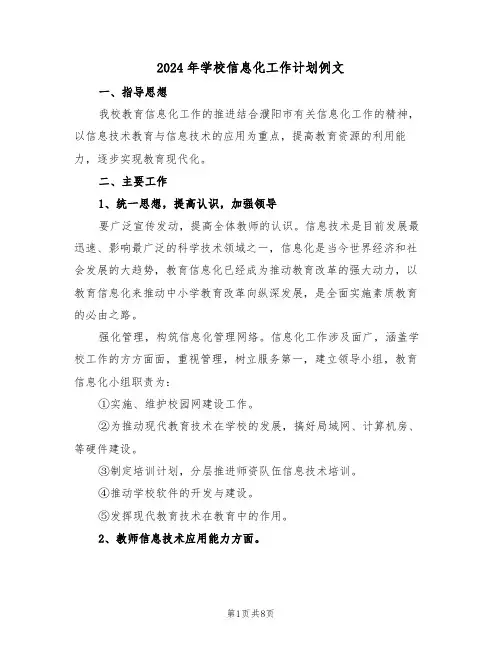 2024年学校信息化工作计划例文

一、指导思想

我校教育信息化工作的推进结合濮阳市有关信息化工作的精神，以信息技术教育与信息技术的应用为重点，提高教育资源的利用能力，逐步实现教育现代化。

二、主要工作

1、统一思想，提高认识，加强领导

要广泛宣传发动，提高全体教师的认识。信息技术是目前发展最迅速、影响最广泛的科学技术领域之一，信息化是当今世界经济和社会发展的大趋势，教育信息化已经成为推动教育改革的强大动力，以教育信息化来推动中小学教育改革向纵深发展，是全面实施素质教育的必由之路。

强化管理，构筑信息化管理网络。信息化工作涉及面广，涵盖学校工作的方方面面，重视管理，树立服务第一，建立领导小组，教育信息化小组职责为：

①实施、维护校园网建设工作。

②为推动现代教育技术在学校的发展，搞好局域网、计算机房、等硬件建设。

③制定培训计划，分层推进师资队伍信息技术培训。

④推动学校软件的开发与建设。

⑤发挥现代教育技术在教育中的作用。

2、教师信息技术应用能力方面。

第1页共8页